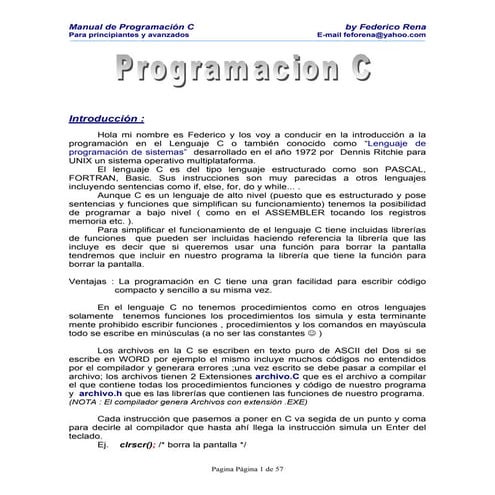 Manual de Programación C
Para principiantes y avanzados

by Federico Rena
E-mail feforena@yahoo.com

Programacion C

Introducción :

Hola mi nombre es Federico y los voy a conducir en la introducción a la programación en el Lenguaje C o también conocido como "Lenguaje de programación de sistemas" desarrollado en el año 1972 por Dennis Ritchie para UNIX un sistema operativo multiplataforma.

El lenguaje C es del tipo lenguaje estructurado como son PASCAL, FORTRAN, Basic. Sus instrucciones son muy parecidas a otros lenguajes incluyendo sentencias como if, else, for, do y while... .

Aunque C es un lenguaje de alto nivel (puesto que es estructurado y pose sentencias y funciones que simplifican su funcionamiento) tenemos la posibilidad de programar a bajo nivel ( como en el ASSEMBLER tocando los registros memoria etc. ).

Para simplificar el funcionamiento de el lenguaje C tiene incluidas librerías de funciones que pueden ser incluidas haciendo referencia la librería que las incluye es decir que si queremos usar una función para borrar la pantalla tendremos que incluir en nuestro programa la librería que tiene la función para borrar la pantalla.

Ventajas : La programación en C tiene una gran facilidad para escribir código compacto y sencillo a su misma vez.

En el lenguaje C no tenemos procedimientos como en otros lenguajes solamente tenemos funciones los procedimientos los simula y esta terminante mente prohibido escribir funciones , procedimientos y los comandos en mayúscula todo se escribe en minúsculas (a no ser las constantes ☺ )

Los archivos en la C se escriben en texto puro de ASCII del Dos si se escribe en WORD por ejemplo el mismo incluye muchos códigos no entendidos por el compilador y generara errores ;una vez escrito se debe pasar a compilar el archivo; los archivos tienen 2 Extensiones archivo.C que es el archivo a compilar el que contiene todas los procedimientos funciones y código de nuestro programa y archivo.h que es las librerías que contienen las funciones de nuestro programa.
(NOTA : El compilador genera Archivos con extensión .EXE)

Cada instrucción que pasemos a poner en C va segida de un punto y coma para decirle al compilador que hasta ahí llega la instrucción simula un Enter del teclado.

Ej. clrscr(); /* borra la pantalla */

Pagina Página 1 de 57